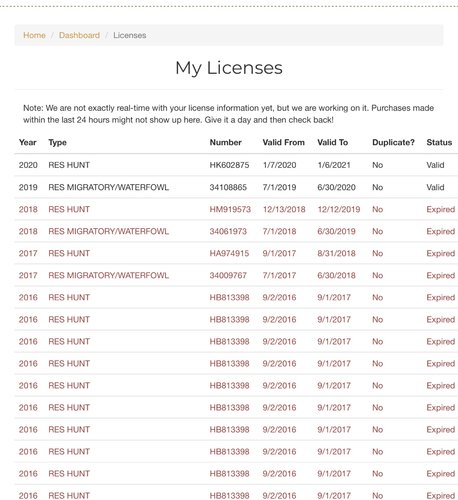 Home / Dashboard / Licenses

My Licenses

Note: We are not exactly real-time with your license information yet, but we are working on it. Purchases made within the last 24 hours might not show up here. Give it a day and then check back!

| Year | Type | Number | Valid From | Valid To | Duplicate? | Status |
|---|---|---|---|---|---|---|
| 2020 | RES HUNT | HK602875 | 1/7/2020 | 1/6/2021 | No | Valid |
| 2019 | RES MIGRATORY/WATERFOWL | 34108865 | 7/1/2019 | 6/30/2020 | No | Valid |
| 2018 | RES HUNT | HM919573 | 12/13/2018 | 12/12/2019 | No | Expired |
| 2018 | RES MIGRATORY/WATERFOWL | 34061973 | 7/1/2018 | 6/30/2019 | No | Expired |
| 2017 | RES HUNT | HA974915 | 9/1/2017 | 8/31/2018 | No | Expired |
| 2017 | RES MIGRATORY/WATERFOWL | 34009767 | 7/1/2017 | 6/30/2018 | No | Expired |
| 2016 | RES HUNT | HB813398 | 9/2/2016 | 9/1/2017 | No | Expired |
| 2016 | RES HUNT | HB813398 | 9/2/2016 | 9/1/2017 | No | Expired |
| 2016 | RES HUNT | HB813398 | 9/2/2016 | 9/1/2017 | No | Expired |
| 2016 | RES HUNT | HB813398 | 9/2/2016 | 9/1/2017 | No | Expired |
| 2016 | RES HUNT | HB813398 | 9/2/2016 | 9/1/2017 | No | Expired |
| 2016 | RES HUNT | HB813398 | 9/2/2016 | 9/1/2017 | No | Expired |
| 2016 | RES HUNT | HB813398 | 9/2/2016 | 9/1/2017 | No | Expired |
| 2016 | RES HUNT | HB813398 | 9/2/2016 | 9/1/2017 | No | Expired |
| 2016 | RES HUNT | HB813398 | 9/2/2016 | 9/1/2017 | No | Expired |
| 2016 | RES HUNT | HB813398 | 9/2/2016 | 9/1/2017 | No | Expired |